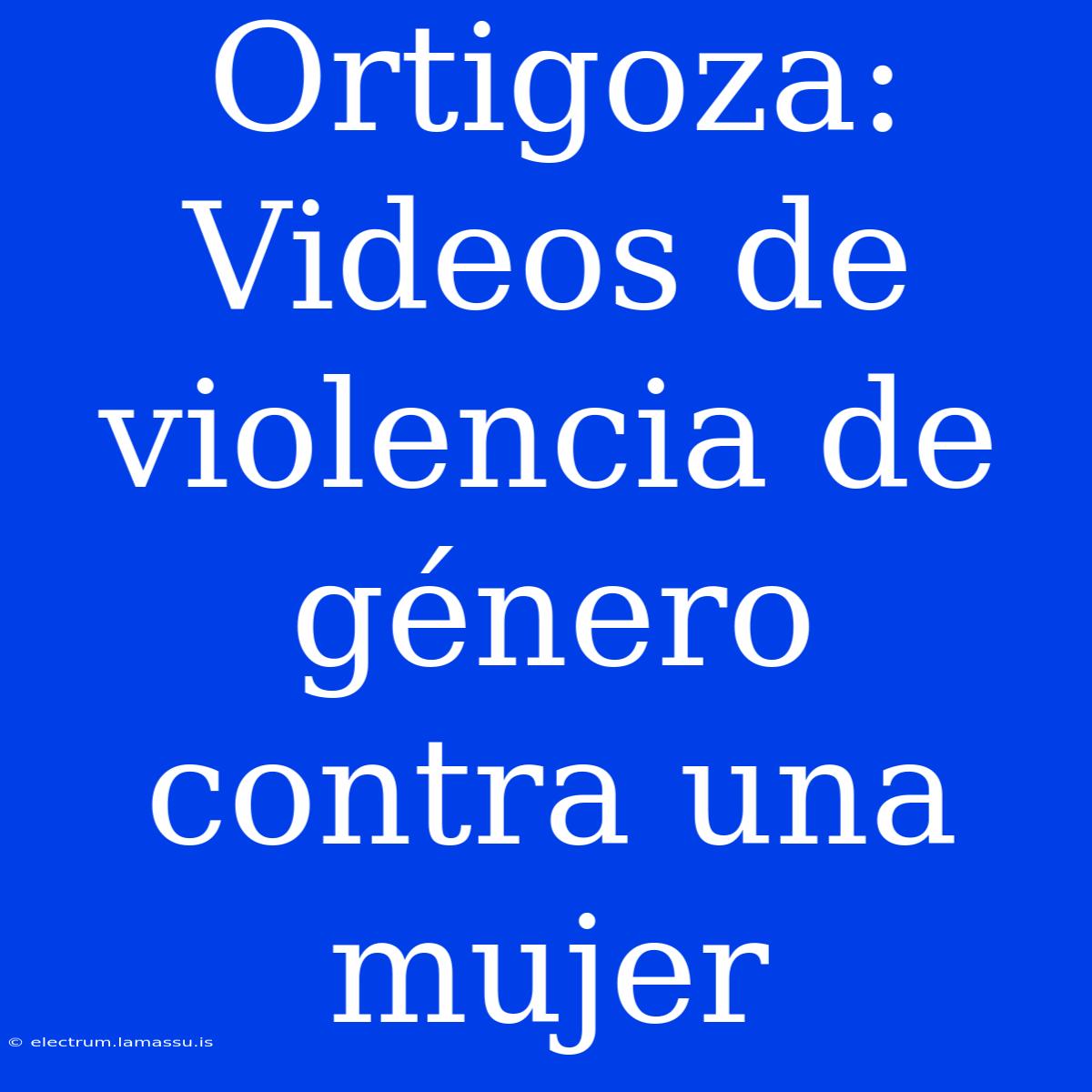 Ortigoza: Videos de violencia de género contra una mujer

© electrum.lamassu.is